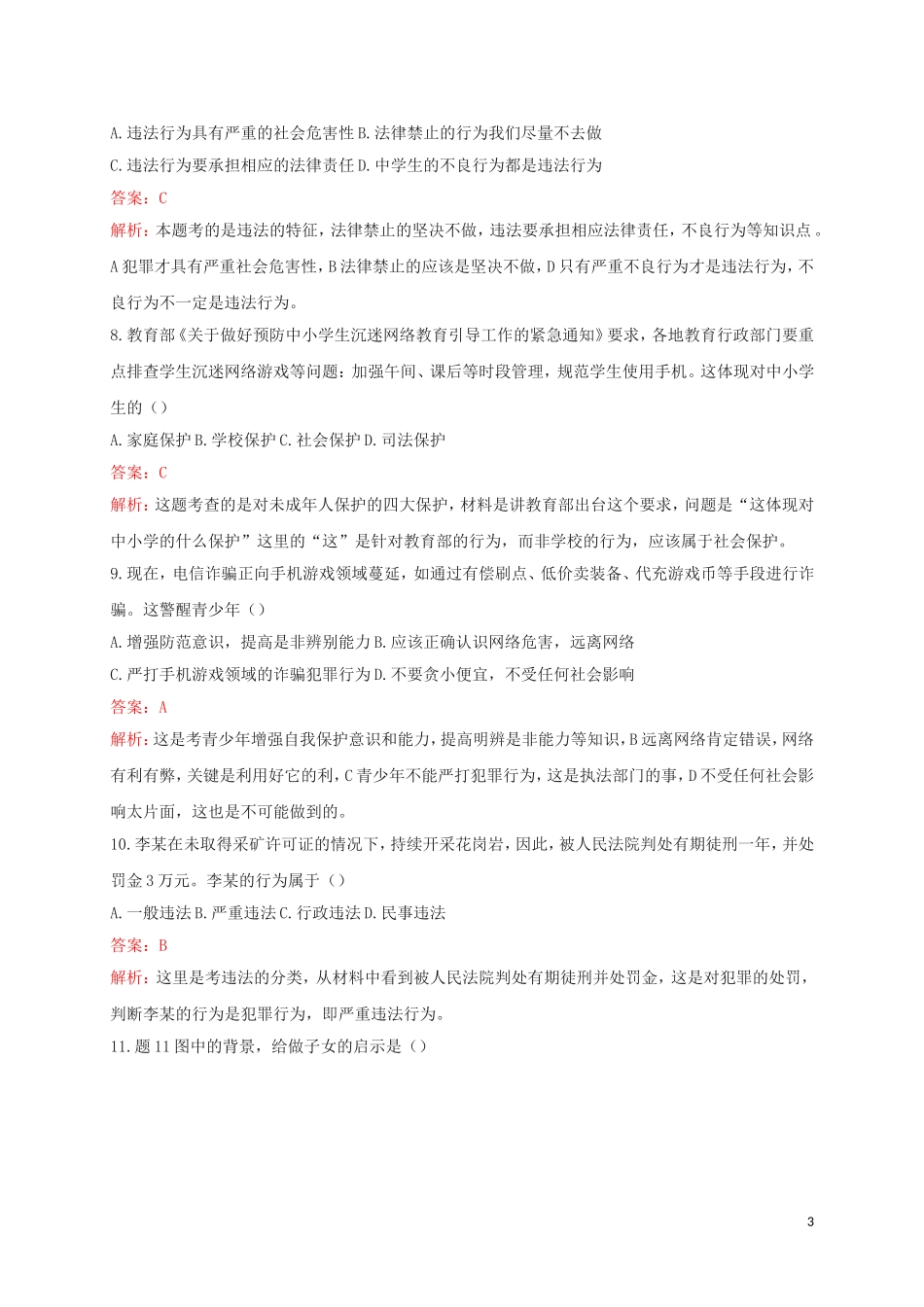 A. 违法行为具有严重的社会危害性 B. 法律禁止的行为我们尽量不去做

C. 违法行为要承担相应的法律责任 D. 中学生的不良行为都是违法行为

答案：C

解析：本题考的是违法的特征，法律禁止的坚决不做，违法要承担相应法律责任，不良行为等知识点。A 犯罪才具有严重社会危害性，B 法律禁止的应该是坚决不做，D 只有严重不良行为才是违法行为，不良行为不一定是违法行为。

8. 教育部《关于做好预防中小学生沉迷网络教育引导工作的紧急通知》要求，各地教育行政部门要重点排查学生沉迷网络游戏等问题：加强午间、课后等时段管理，规范学生使用手机。这体现对中小学生的（）

A. 家庭保护 B. 学校保护 C. 社会保护 D. 司法保护

答案：C

解析：这题考查的是对未成年人保护的四大保护，材料是讲教育部出台这个要求，问题是“这体现对中小学的什么保护”这里的“这”是针对教育部的行为，而非学校的行为，应该属于社会保护。

9. 现在，电信诈骗正向手机游戏领域蔓延，如通过有偿刷点、低价卖装备、代充游戏币等手段进行诈骗。这警醒青少年（）

A. 增强防范意识，提高是非辨别能力 B. 应该正确认识网络危害，远离网络

C. 严打手机游戏领域的诈骗犯罪行为 D. 不要贪小便宜，不受任何社会影响

答案：A

解析：这是考青少年增强自我保护意识和能力，提高明辨是非能力等知识，B 远离网络肯定错误，网络有利有弊，关键是利用好它的利，C 青少年不能严打犯罪行为，这是执法部门的事，D 不受任何社会影响太片面，这也是不可能做到的。

10. 李某在未取得采矿许可证的情况下，持续开采花岗岩，因此，被人民法院判处有期徒刑一年，并处罚金 3 万元。李某的行为属于（）

A. 一般违法 B. 严重违法 C. 行政违法 D. 民事违法

答案：B

解析：这里是考违法的分类，从材料中看到被人民法院判处有期徒刑并处罚金，这是对犯罪的处罚，判断李某的行为是犯罪行为，即严重违法行为。

11. 题 11 图中的背景，给做子女的启示是（）

3